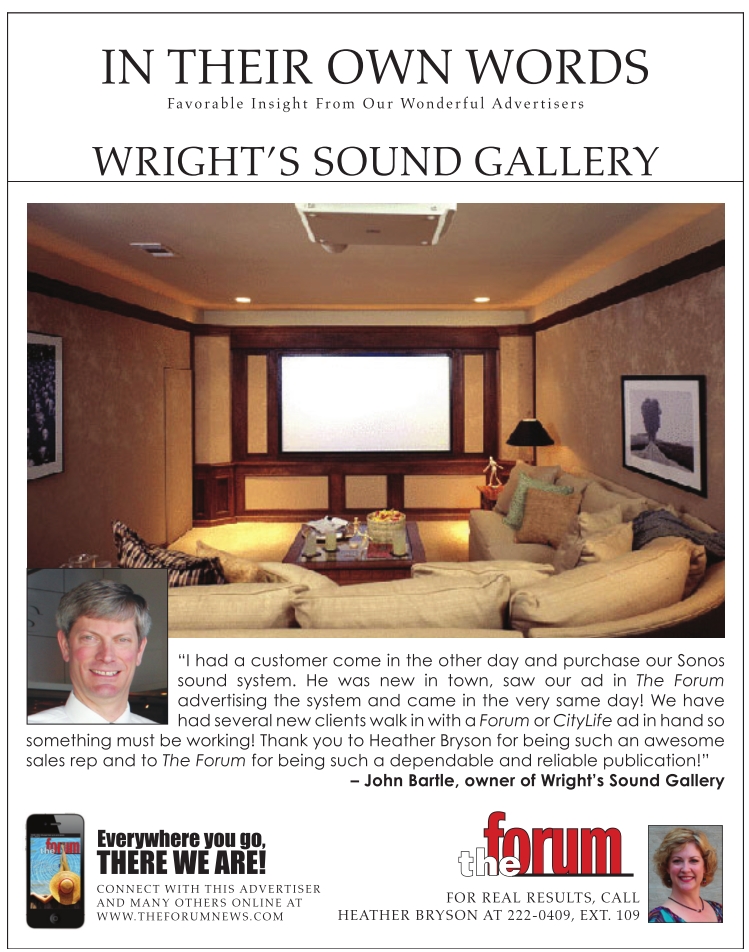 IN THEIR OWN WORDS
Favorable Insight From Our Wonderful Advertisers

WRIGHT'S SOUND GALLERY

"I had a customer come in the other day and purchase our Sonos sound system. He was new in town, saw our ad in The Forum advertising the system and came in the very same day! We have had several new clients walk in with a Forum or CityLife ad in hand so something must be working! Thank you to Heather Bryson for being such an awesome sales rep and to The Forum for being such a dependable and reliable publication!"
– John Bartle, owner of Wright's Sound Gallery

Everywhere you go,
THERE WE ARE!
CONNECT WITH THIS ADVERTISER
AND MANY OTHERS ONLINE AT
WWW.THEFORUMNEWS.COM

the forum
FOR REAL RESULTS, CALL
HEATHER BRYSON AT 222-0409, EXT. 109